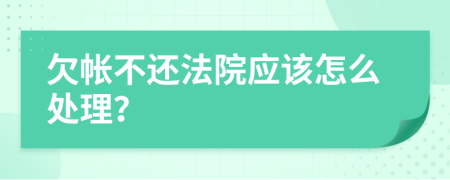 欠帐不还法院应该怎么处理?